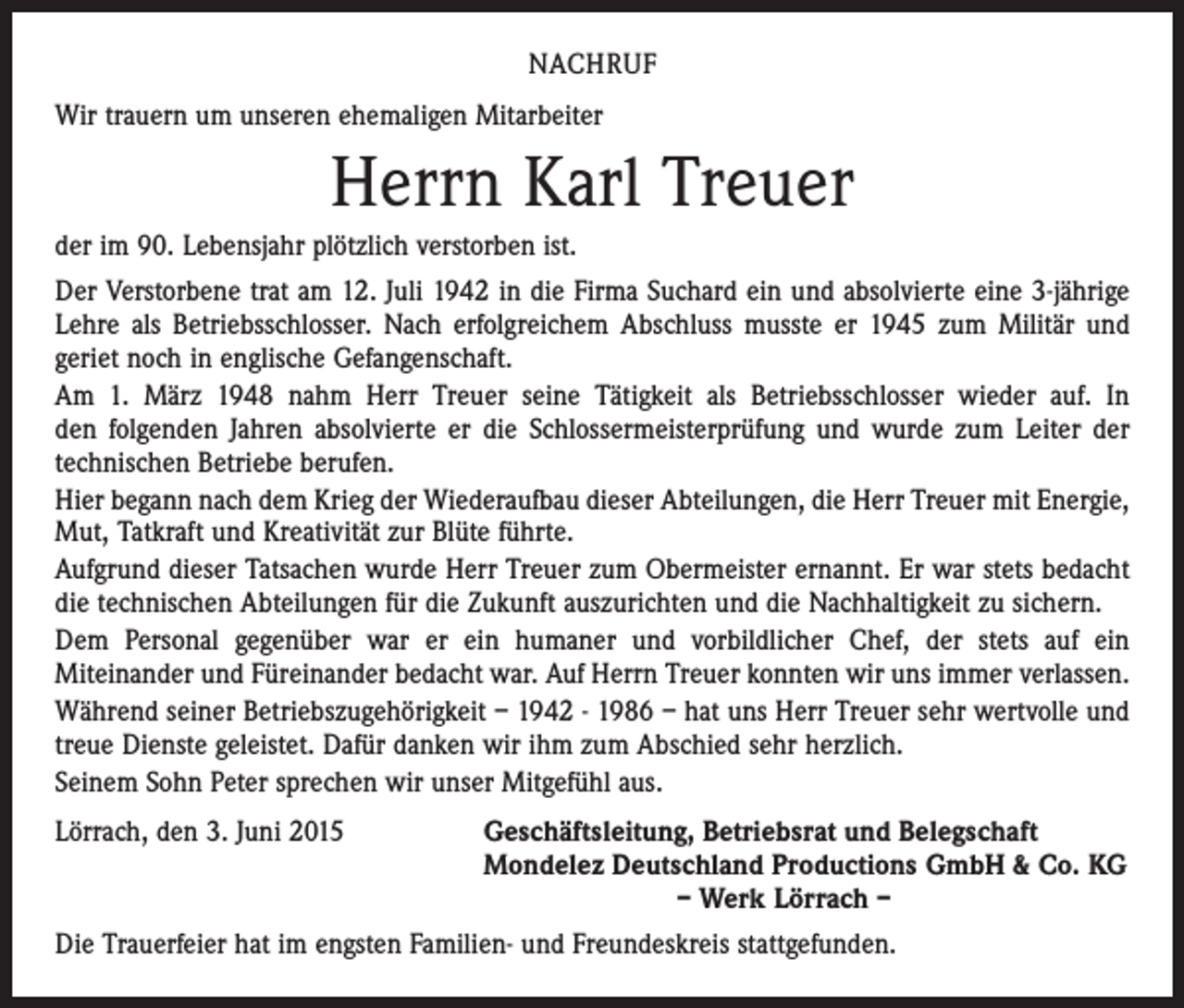 NACHRUF

Wir trauern um unseren ehemaligen Mitarbeiter

Herrn Karl Treuer

der im 90. Lebensjahr plötzlich verstorben ist.

Der Verstorbene trat am 12. Juli 1942 in die Firma Suchard ein und absolvierte eine 3-jährige Lehre als Betriebsschlosser. Nach erfolgreichem Abschluss musste er 1945 zum Militär und geriet noch in englische Gefangenschaft.

Am 1. März 1948 nahm Herr Treuer seine Tätigkeit als Betriebsschlosser wieder auf. In den folgenden Jahren absolvierte er die Schlossermeisterprüfung und wurde zum Leiter der technischen Betriebe berufen.

Hier begann nach dem Krieg der Wiederaufbau dieser Abteilungen, die Herr Treuer mit Energie, Mut, Tatkraft und Kreativität zur Blüte führte.

Aufgrund dieser Tatsachen wurde Herr Treuer zum Obermeister ernannt. Er war stets bedacht die technischen Abteilungen für die Zukunft auszurichten und die Nachhaltigkeit zu sichern.

Dem Personal gegenüber war er ein humaner und vorbildlicher Chef, der stets auf ein Miteinander und Füreinander bedacht war. Auf Herrn Treuer konnten wir uns immer verlassen.

Während seiner Betriebszugehörigkeit – 1942 - 1986 – hat uns Herr Treuer sehr wertvolle und treue Dienste geleistet. Dafür danken wir ihm zum Abschied sehr herzlich.

Seinem Sohn Peter sprechen wir unser Mitgefühl aus.

Lörrach, den 3. Juni 2015

Geschäftsleitung, Betriebsrat und Belegschaft
Mondelez Deutschland Productions GmbH & Co. KG
– Werk Lörrach –

Die Trauerfeier hat im engsten Familien- und Freundeskreis stattgefunden.